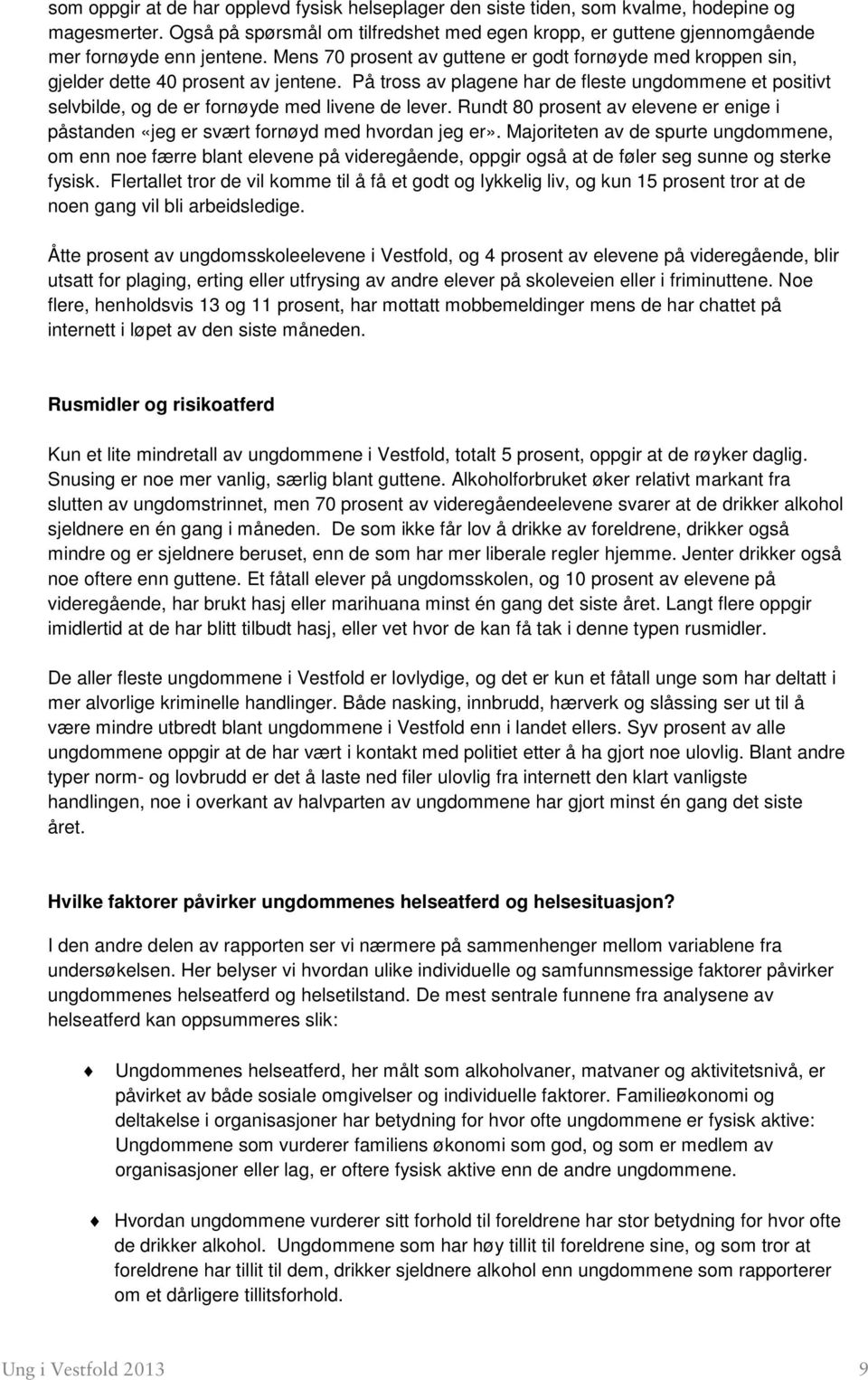 som oppgir at de har opplevd fysisk helseplager den siste tiden, som kvalme, hodepine og magesmerter. Også på spørsmål om tilfredshet med egen kropp, er guttene gjennomgående mer fornøyde enn jentene. Mens 70 prosent av guttene er godt fornøyde med kroppen sin, gjelder dette 40 prosent av jentene. På tross av plagene har de fleste ungdommene et positivt selvbilde, og de er fornøyde med livene de lever. Rundt 80 prosent av elevene er enige i påstanden «jeg er svært fornøyd med hvordan jeg er». Majoriteten av de spurte ungdommene, om enn noe færre blant elevene på videregående, oppgir også at de føler seg sunne og sterke fysisk. Flertallet tror de vil komme til å få et godt og lykkelig liv, og kun 15 prosent tror at de noen gang vil bli arbeidsledige.

Åtte prosent av ungdomsskoleelevene i Vestfold, og 4 prosent av elevene på videregående, blir utsatt for plaging, erting eller utfrysing av andre elever på skoleveien eller i friminuttene. Noe flere, henholdsvis 13 og 11 prosent, har mottatt mobbemeldinger mens de har chattet på internett i løpet av den siste måneden.

Rusmidler og risikoatferd

Kun et lite mindretall av ungdommene i Vestfold, totalt 5 prosent, oppgir at de røyker daglig. Snusing er noe mer vanlig, særlig blant guttene. Alkoholforbruket øker relativt markant fra slutten av ungdomstrinnet, men 70 prosent av videregåendeelevene svarer at de drikker alkohol sjeldnere en én gang i måneden. De som ikke får lov å drikke av foreldrene, drikker også mindre og er sjeldnere beruset, enn de som har mer liberale regler hjemme. Jenter drikker også noe oftere enn guttene. Et fåtall elever på ungdomsskolen, og 10 prosent av elevene på videregående, har brukt hasj eller marihuana minst én gang det siste året. Langt flere oppgir imidlertid at de har blitt tilbudt hasj, eller vet hvor de kan få tak i denne typen rusmidler.

De aller fleste ungdommene i Vestfold er lovlydige, og det er kun et fåtall unge som har deltatt i mer alvorlige kriminelle handlinger. Både nasking, innbrudd, hærverk og slåssing ser ut til å være mindre utbredt blant ungdommene i Vestfold enn i landet ellers. Syv prosent av alle ungdommene oppgir at de har vært i kontakt med politiet etter å ha gjort noe ulovlig. Blant andre typer norm- og lovbrudd er det å laste ned filer ulovlig fra internett den klart vanligste handlingen, noe i overkant av halvparten av ungdommene har gjort minst én gang det siste året.

Hvilke faktorer påvirker ungdommenes helseatferd og helsesituasjon?

I den andre delen av rapporten ser vi nærmere på sammenhenger mellom variablene fra undersøkelsen. Her belyser vi hvordan ulike individuelle og samfunnsmessige faktorer påvirker ungdommenes helseatferd og helsetilstand. De mest sentrale funnene fra analysene av helseatferd kan oppsummeres slik:

Ungdommenes helseatferd, her målt som alkoholvaner, matvaner og aktivitetsnivå, er påvirket av både sosiale omgivelser og individuelle faktorer. Familieøkonomi og deltakelse i organisasjoner har betydning for hvor ofte ungdommene er fysisk aktive: Ungdommene som vurderer familiens økonomi som god, og som er medlem av organisasjoner eller lag, er oftere fysisk aktive enn de andre ungdommene.

Hvordan ungdommene vurderer sitt forhold til foreldrene har stor betydning for hvor ofte de drikker alkohol. Ungdommene som har høy tillit til foreldrene sine, og som tror at foreldrene har tillit til dem, drikker sjeldnere alkohol enn ungdommene som rapporterer om et dårligere tillitsforhold.

Ung i Vestfold 2013 9